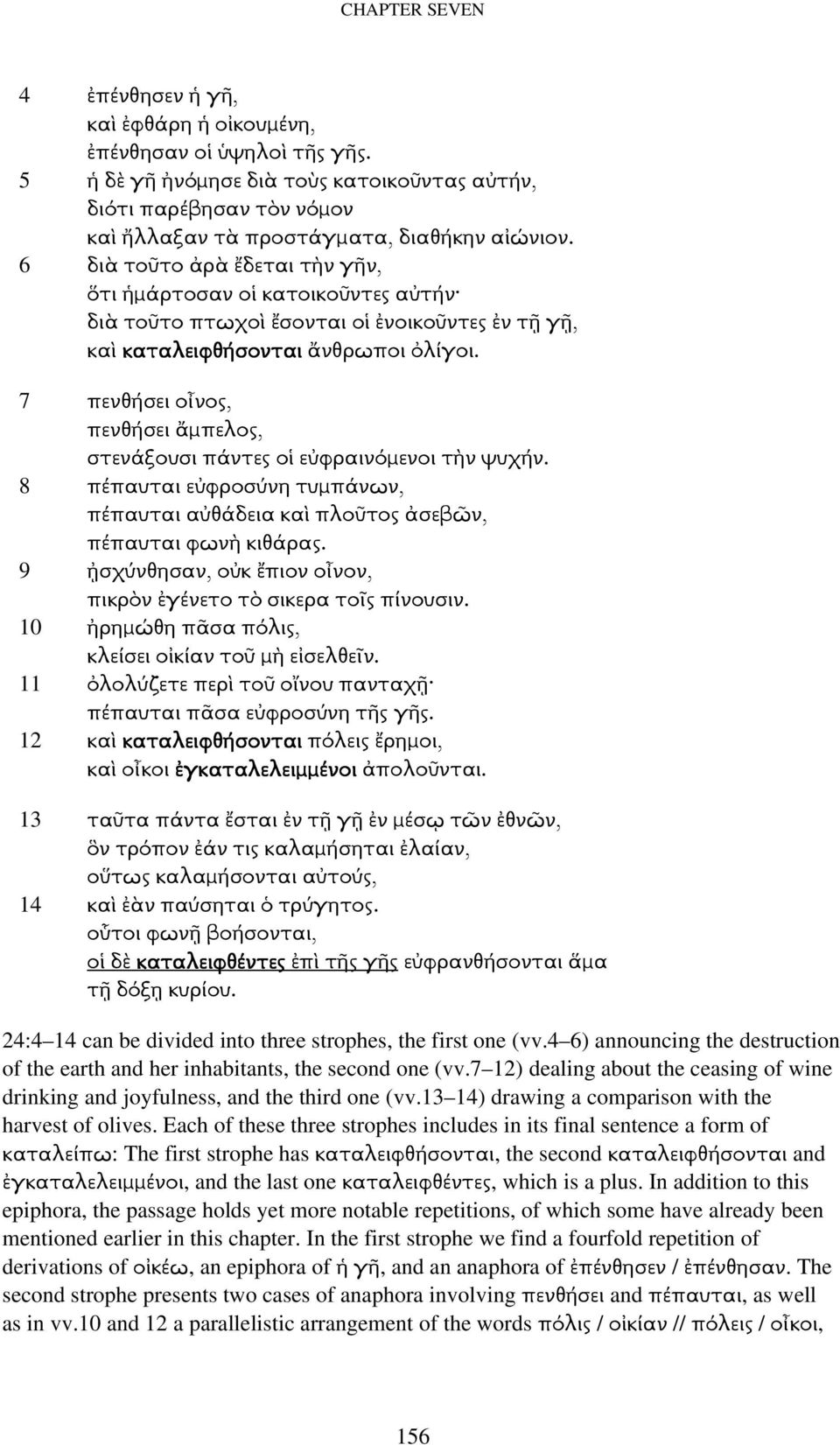 CHAPTER SEVEN

4 ἐπένθησεν ἡ γῆ,
καὶ ἐφθάρη ἡ οἰκουμένη,
ἐπένθησαν οἱ ὑψηλοὶ τῆς γῆς.
5 ἡ δὲ γῆ ἠνόμησε διὰ τοὺς κατοικοῦντας αὐτήν,
διότι παρέβησαν τὸν νόμον
καὶ ἤλλαξαν τὰ προστάγματα, διαθήκην αἰώνιον.
6 διὰ τοῦτο ἀρὰ ἔδεται τὴν γῆν,
ὅτι ἡμάρτοσαν οἱ κατοικοῦντες αὐτήν·
διὰ τοῦτο πτωχοὶ ἔσονται οἱ ἐνοικοῦντες ἐν τῇ γῇ,
καὶ καταλειφθήσονται ἄνθρωποι ὀλίγοι.

7 πενθήσει οἶνος,
πενθήσει ἄμπελος,
στενάξουσι πάντες οἱ εὐφραινόμενοι τὴν ψυχήν.
8 πέπαυται εὐφροσύνη τυμπάνων,
πέπαυται αὐθάδεια καὶ πλοῦτος ἀσεβῶν,
πέπαυται φωνὴ κιθάρας.
9 ᾐσχύνθησαν, οὐκ ἔπιον οἶνον,
πικρὸν ἐγένετο τὸ σικερα τοῖς πίνουσιν.
10 ἠρημώθη πᾶσα πόλις,
κλείσει οἰκίαν τοῦ μὴ εἰσελθεῖν.
11 ὀλολύζετε περὶ τοῦ οἴνου πανταχῇ·
πέπαυται πᾶσα εὐφροσύνη τῆς γῆς.
12 καὶ καταλειφθήσονται πόλεις ἔρημοι,
καὶ οἶκοι ἐγκαταλελειμμένοι ἀπολοῦνται.

13 ταῦτα πάντα ἔσται ἐν τῇ γῇ ἐν μέσῳ τῶν ἐθνῶν,
ὃν τρόπον ἐάν τις καλαμήσηται ἐλαίαν,
οὕτως καλαμήσονται αὐτούς,
14 καὶ ἐὰν παύσηται ὁ τρύγητος.
οὗτοι φωνῇ βοήσονται,
οἱ δὲ καταλειφθέντες ἐπὶ τῆς γῆς εὐφρανθήσονται ἅμα
τῇ δόξῃ κυρίου.

24:4–14 can be divided into three strophes, the first one (vv.4–6) announcing the destruction of the earth and her inhabitants, the second one (vv.7–12) dealing about the ceasing of wine drinking and joyfulness, and the third one (vv.13–14) drawing a comparison with the harvest of olives. Each of these three strophes includes in its final sentence a form of καταλείπω: The first strophe has καταλειφθήσονται, the second καταλειφθήσονται and ἐγκαταλελειμμένοι, and the last one καταλειφθέντες, which is a plus. In addition to this epiphora, the passage holds yet more notable repetitions, of which some have already been mentioned earlier in this chapter. In the first strophe we find a fourfold repetition of derivations of οἰκέω, an epiphora of ἡ γῆ, and an anaphora of ἐπένθησεν / ἐπένθησαν. The second strophe presents two cases of anaphora involving πενθήσει and πέπαυται, as well as in vv.10 and 12 a parallelistic arrangement of the words πόλις / οἰκίαν // πόλεις / οἶκοι,

156